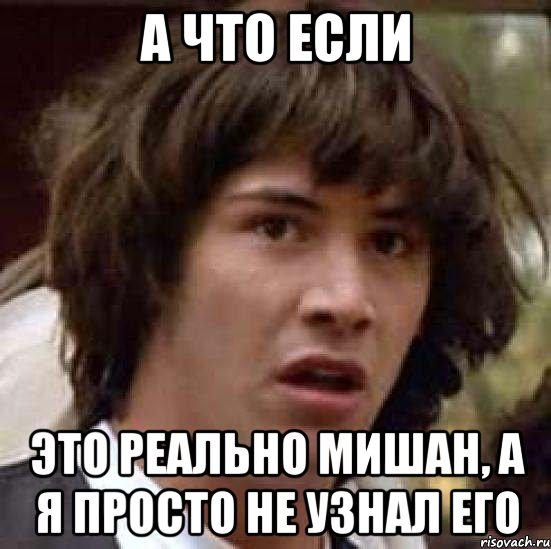 А ЧТО ЕСЛИ

ЭТО РЕАЛЬНО МИШАН, А Я ПРОСТО НЕ УЗНАЛ ЕГО

risovach.ru